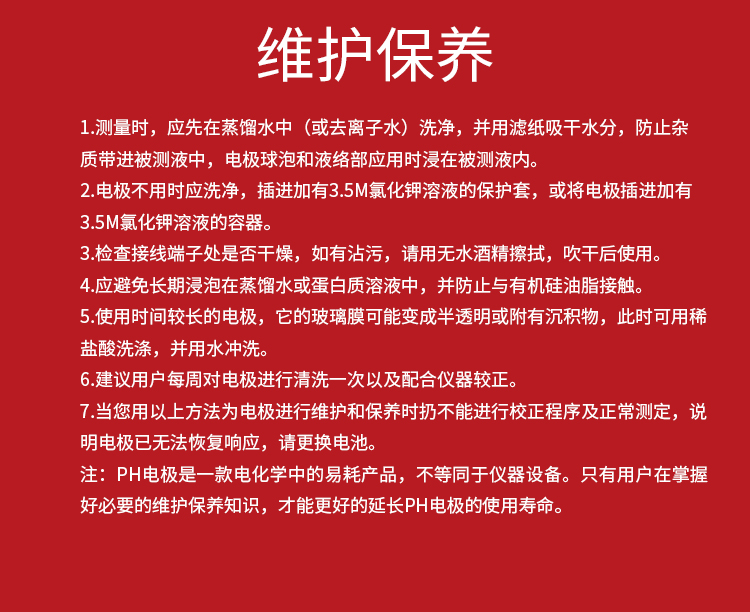 维护保养

1.测量时，应先在蒸馏水中（或去离子水）洗净，并用滤纸吸干水分，防止杂质带进被测液中，电极球泡和液络部应用时浸在被测液内。

2.电极不用时应洗净，插进加有3.5M氯化钾溶液的保护套，或将电极插进加有3.5M氯化钾溶液的容器。

3.检查接线端子处是否干燥，如有沾污，请用无水酒精擦拭，吹干后使用。

4.应避免长期浸泡在蒸馏水或蛋白质溶液中，并防止与有机硅油脂接触。

5.使用时间较长的电极，它的玻璃膜可能变成半透明或附有沉积物，此时可用稀盐酸洗涤，并用水冲洗。

6.建议用户每周对电极进行清洗一次以及配合仪器较正。

7.当您用以上方法为电极进行维护和保养时扔不能进行校正程序及正常测定，说明电极已无法恢复响应，请更换电池。

注：PH电极是一款电化学中的易耗产品，不等同于仪器设备。只有用户在掌握好必要的维护保养知识，才能更好的延长PH电极的使用寿命。